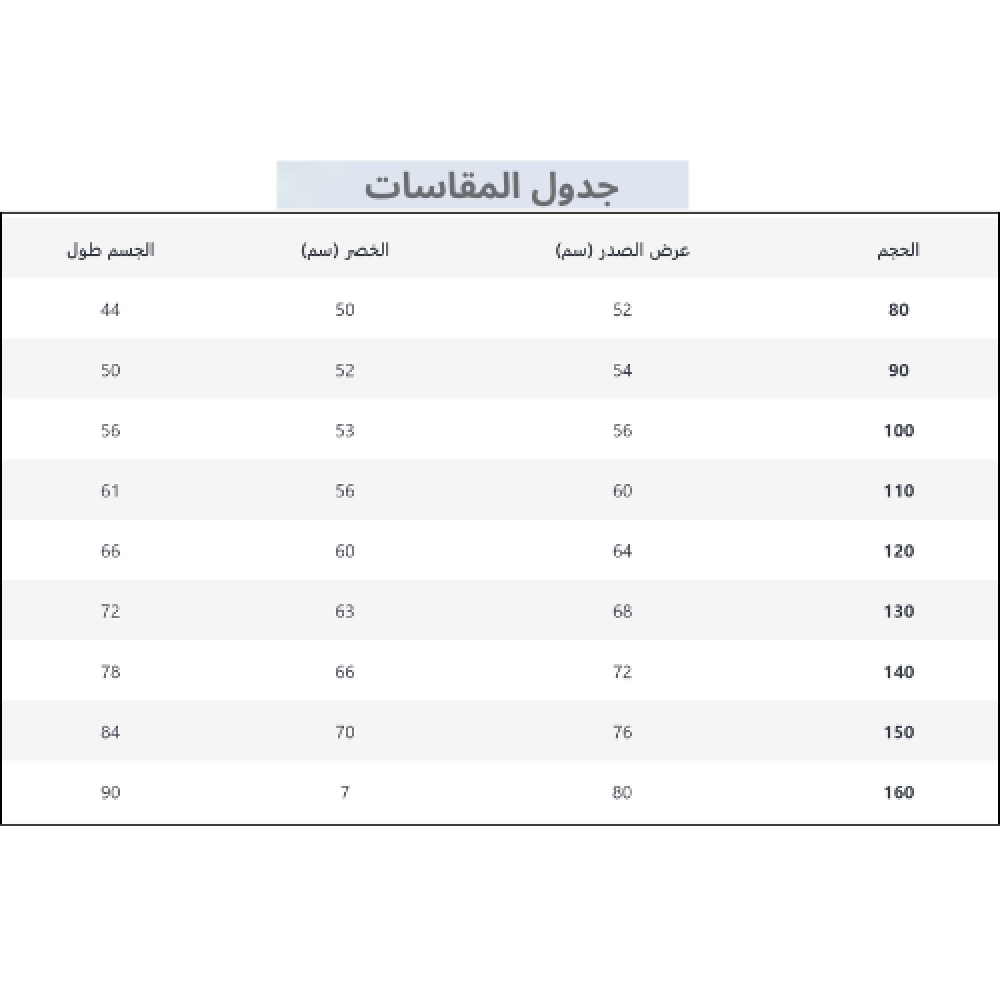 جدول المقاسات

| الحجم | عرض الصدر (سم) | الخصر (سم) | الجسم طول |
|---|---|---|---|
| 80 | 52 | 50 | 44 |
| 90 | 54 | 52 | 50 |
| 100 | 56 | 53 | 56 |
| 110 | 60 | 56 | 61 |
| 120 | 64 | 60 | 66 |
| 130 | 68 | 63 | 72 |
| 140 | 72 | 66 | 78 |
| 150 | 76 | 70 | 84 |
| 160 | 80 | 7 | 90 |